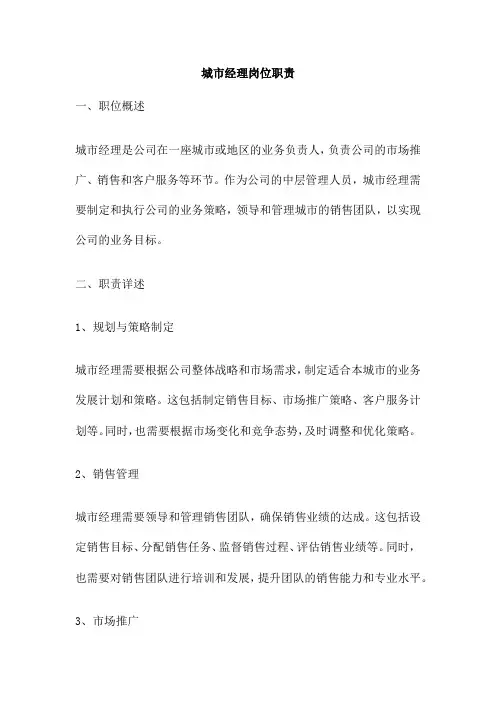 城市经理岗位职责

一、职位概述

城市经理是公司在一座城市或地区的业务负责人，负责公司的市场推广、销售和客户服务等环节。作为公司的中层管理人员，城市经理需要制定和执行公司的业务策略，领导和管理城市的销售团队，以实现公司的业务目标。

二、职责详述

1、规划与策略制定

城市经理需要根据公司整体战略和市场需求，制定适合本城市的业务发展计划和策略。这包括制定销售目标、市场推广策略、客户服务计划等。同时，也需要根据市场变化和竞争态势，及时调整和优化策略。

2、销售管理

城市经理需要领导和管理销售团队，确保销售业绩的达成。这包括设定销售目标、分配销售任务、监督销售过程、评估销售业绩等。同时，也需要对销售团队进行培训和发展，提升团队的销售能力和专业水平。

3、市场推广